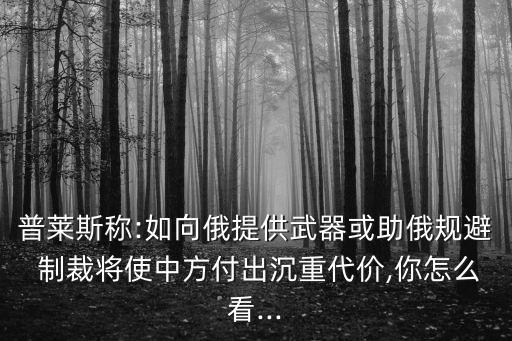 普莱斯称:如向俄提供武器或助俄规避制裁将使中方付出沉重代价,你怎么看...